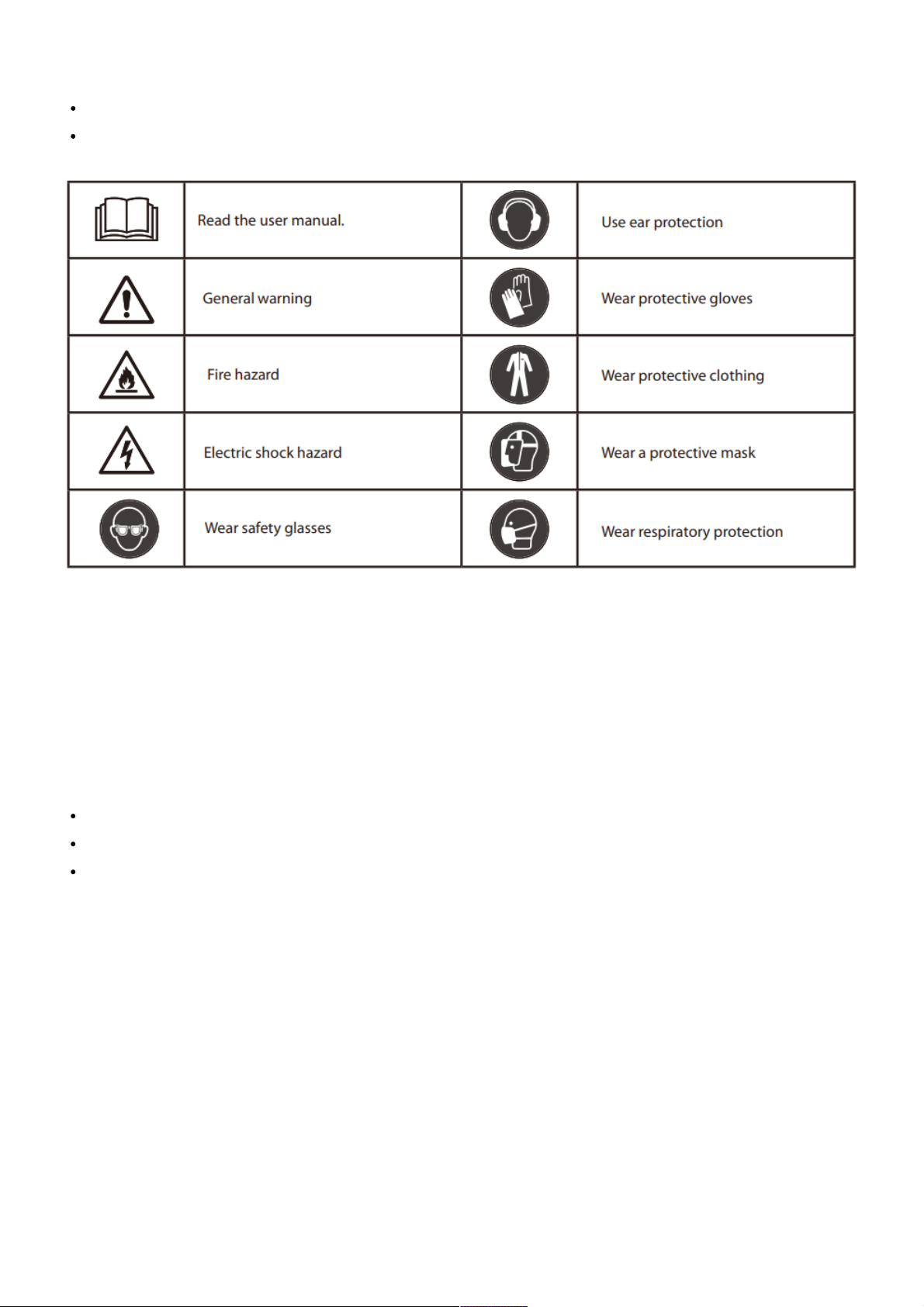 | | | | |
|---|---|---|---|
| | Read the user manual. | | Use ear protection |
| | General warning | | Wear protective gloves |
| | Fire hazard | | Wear protective clothing |
| | Electric shock hazard | | Wear a protective mask |
| | Wear safety glasses | | Wear respiratory protection |